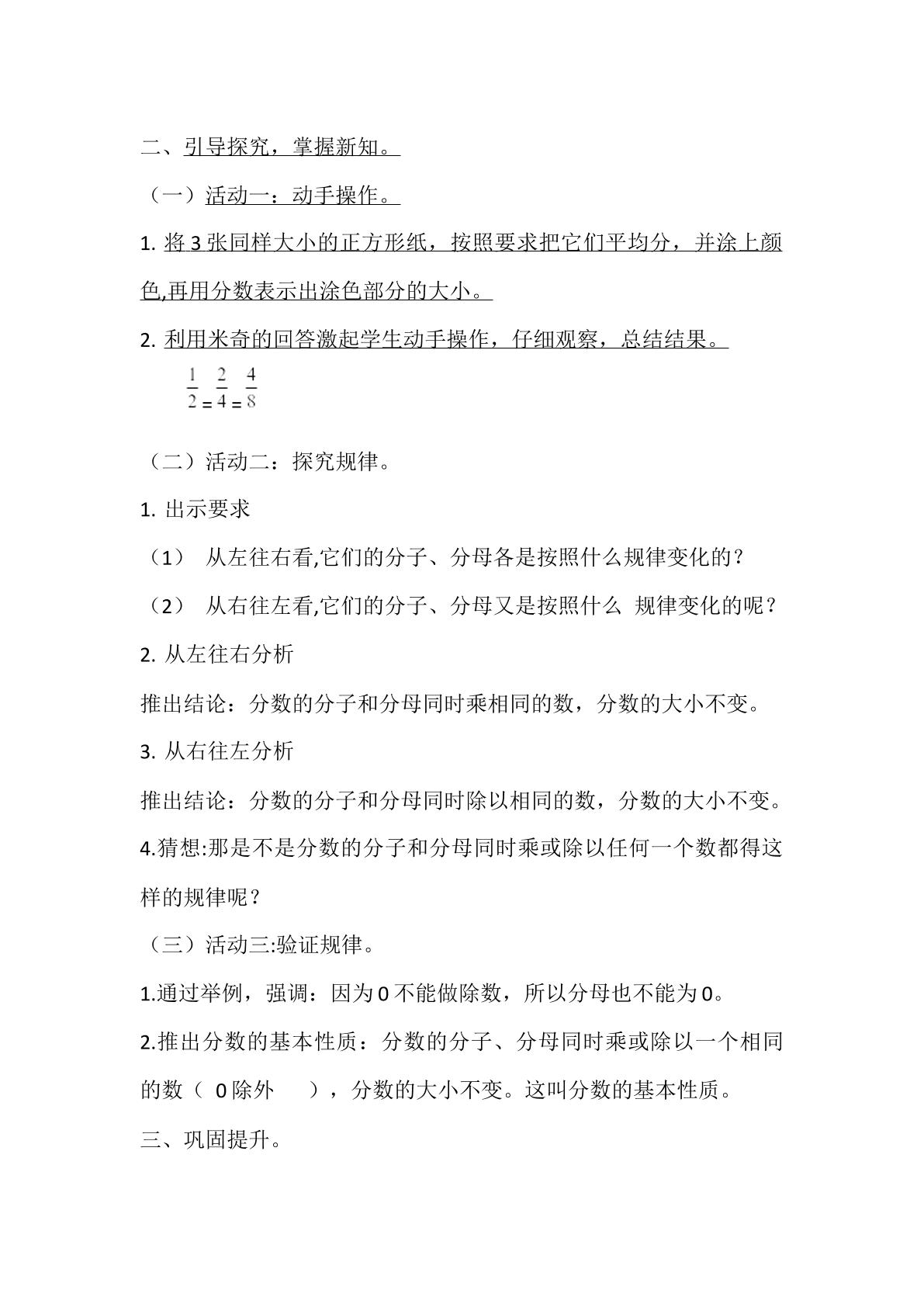 二、引导探究，掌握新知。

（一）活动一：动手操作。

1.将3张同样大小的正方形纸，按照要求把它们平均分，并涂上颜色,再用分数表示出涂色部分的大小。

2.利用米奇的回答激起学生动手操作，仔细观察，总结结果。

$\frac{1}{2}=\frac{2}{4}=\frac{4}{8}$

（二）活动二：探究规律。

1.出示要求

（1） 从左往右看,它们的分子、分母各是按照什么规律变化的？

（2） 从右往左看,它们的分子、分母又是按照什么 规律变化的呢？

2.从左往右分析

推出结论：分数的分子和分母同时乘相同的数，分数的大小不变。

3.从右往左分析

推出结论：分数的分子和分母同时除以相同的数，分数的大小不变。

4.猜想:那是不是分数的分子和分母同时乘或除以任何一个数都得这样的规律呢？

（三）活动三:验证规律。

1.通过举例，强调：因为0不能做除数，所以分母也不能为0。

2.推出分数的基本性质：分数的分子、分母同时乘或除以一个相同的数（ 0除外 ），分数的大小不变。这叫分数的基本性质。

三、巩固提升。